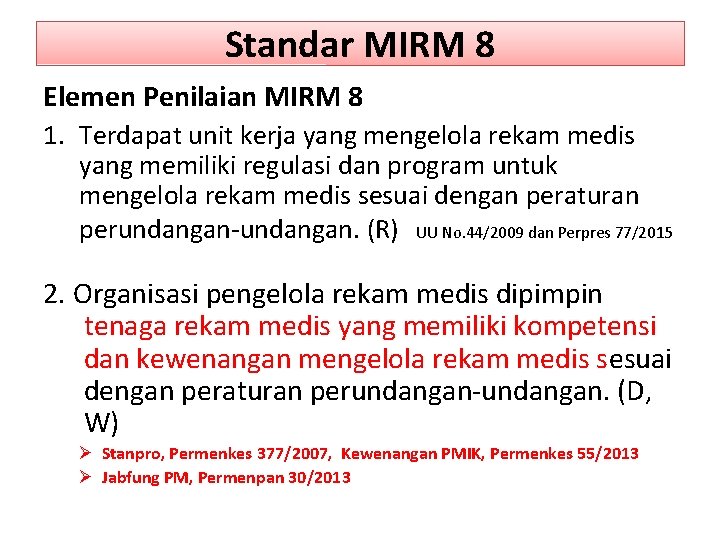 Standar MIRM 8

Elemen Penilaian MIRM 8

1. Terdapat unit kerja yang mengelola rekam medis yang memiliki regulasi dan program untuk mengelola rekam medis sesuai dengan peraturan perundangan-undangan. (R) UU No.44/2009 dan Perpres 77/2015

2. Organisasi pengelola rekam medis dipimpin tenaga rekam medis yang memiliki kompetensi dan kewenangan mengelola rekam medis sesuai dengan peraturan perundangan-undangan. (D, W)

➢ Stanpro, Permenkes 377/2007, Kewenangan PMIK, Permenkes 55/2013
➢ Jabfung PM, Permenpan 30/2013